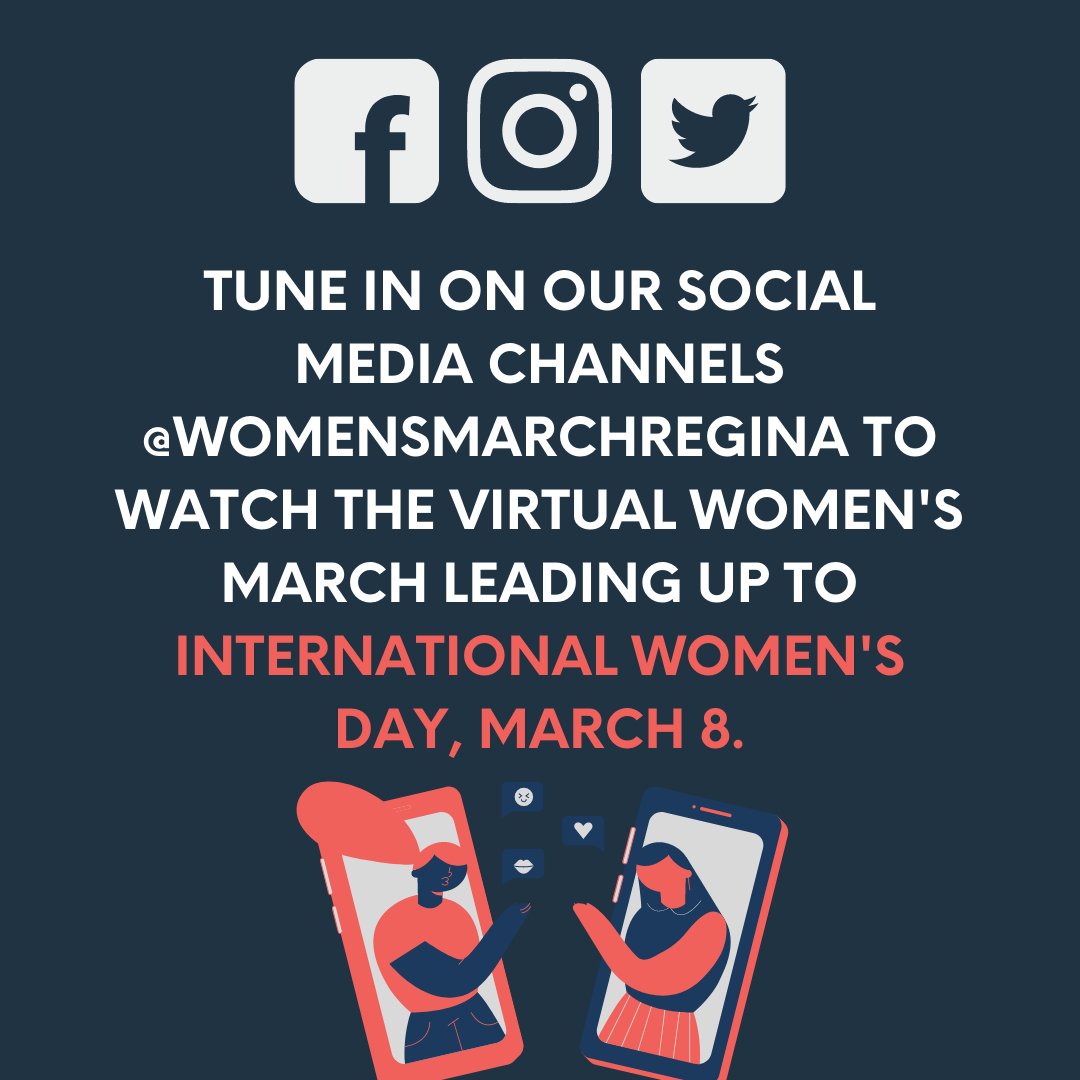 TUNE IN ON OUR SOCIAL MEDIA CHANNELS @WOMENSMARCHREGINA TO WATCH THE VIRTUAL WOMEN'S MARCH LEADING UP TO INTERNATIONAL WOMEN'S DAY, MARCH 8.